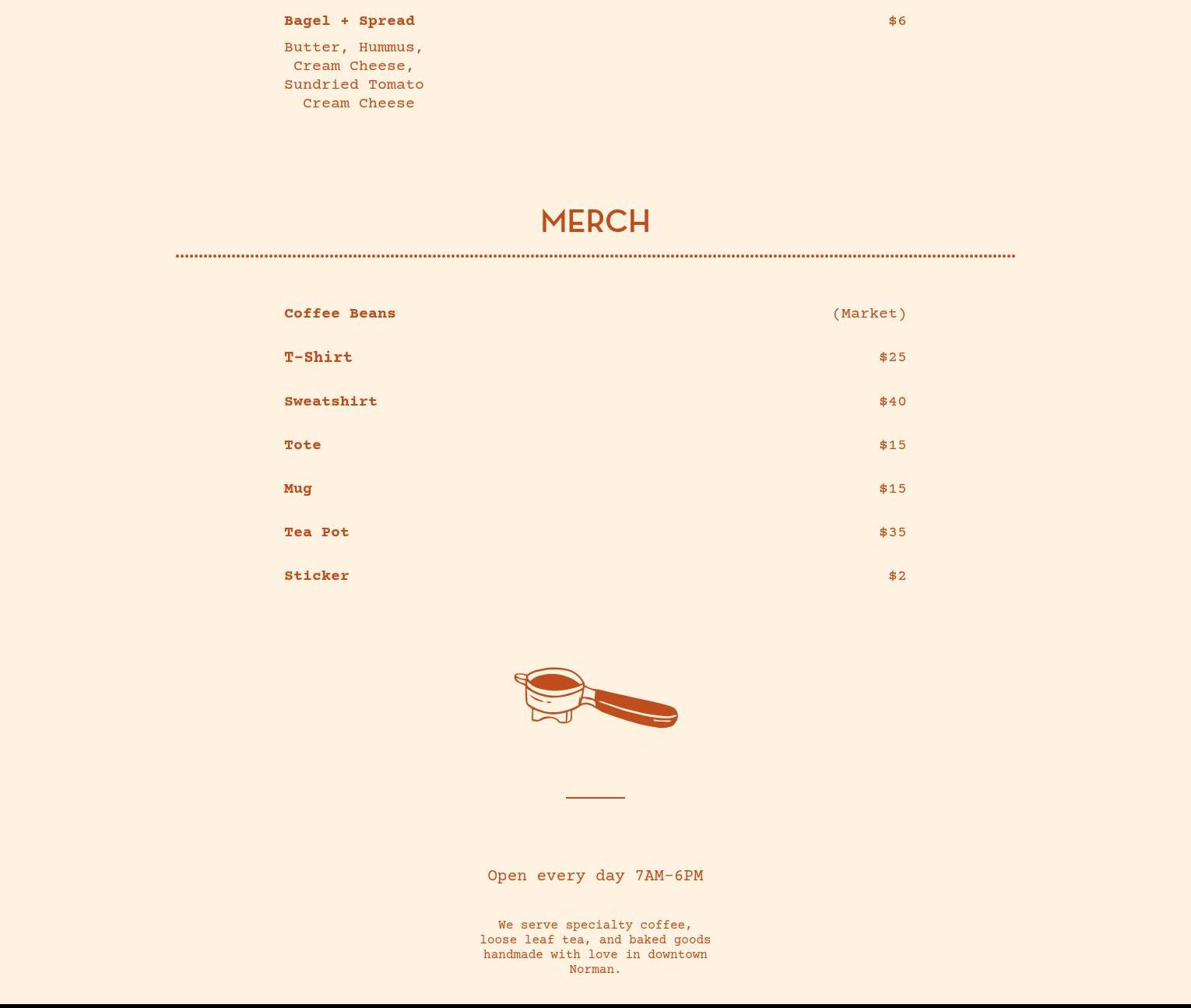 Bagel + Spread $6

Butter, Hummus, Cream Cheese, Sundried Tomato Cream Cheese

MERCH

Coffee Beans (Market)

T-Shirt $25

Sweatshirt $40

Tote $15

Mug $15

Tea Pot $35

Sticker $2

Open every day 7AM-6PM

We serve specialty coffee, loose leaf tea, and baked goods handmade with love in downtown Norman.